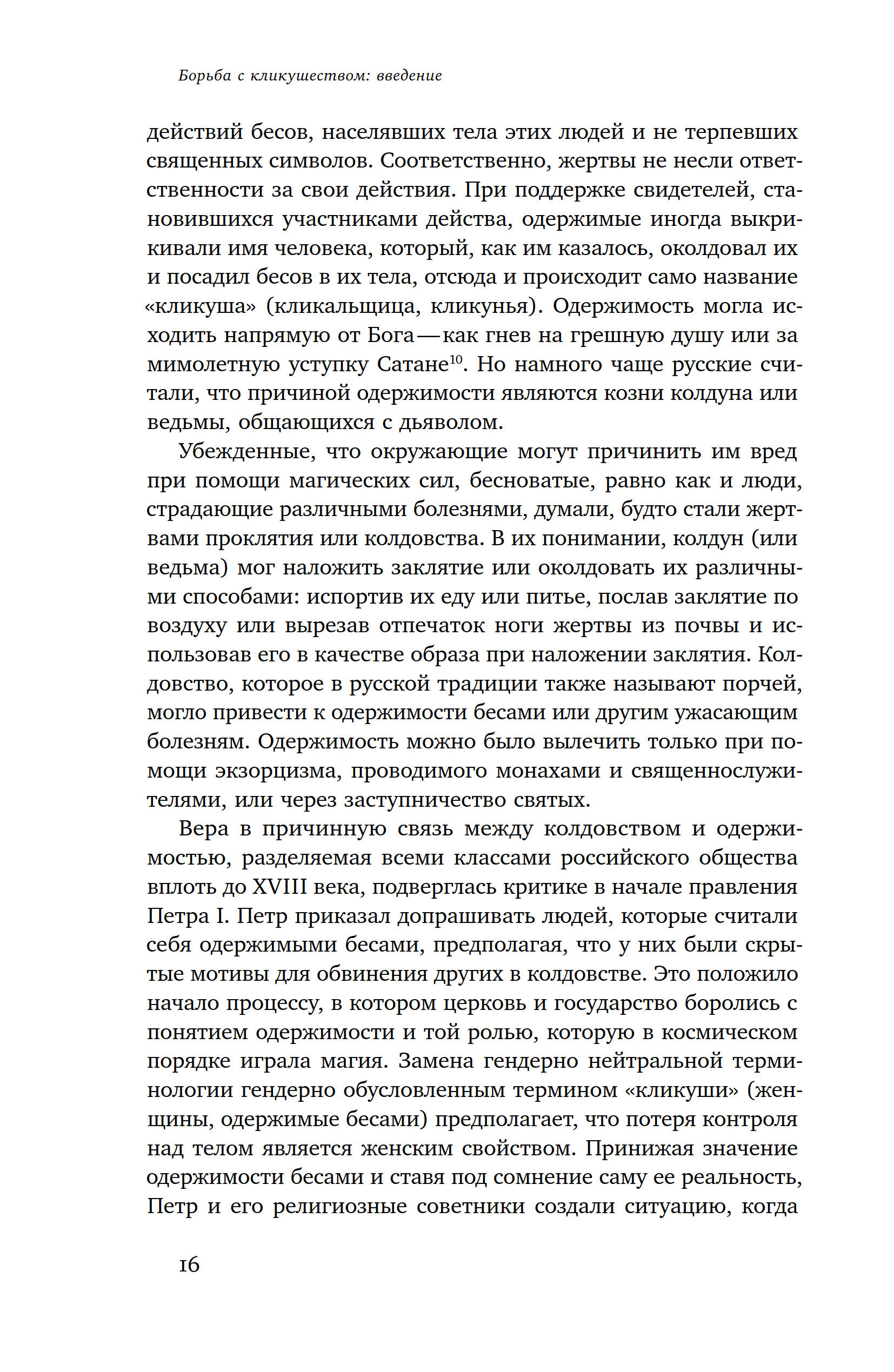 Борьба с кликушеством: введение

действий бесов, населявших тела этих людей и не терпевших священных символов. Соответственно, жертвы не несли ответственности за свои действия. При поддержке свидетелей, становившихся участниками действа, одержимые иногда выкрикивали имя человека, который, как им казалось, околдовал их и посадил бесов в их тела, отсюда и происходит само название «кликуша» (кликальщица, кликунья). Одержимость могла исходить напрямую от Бога — как гнев на грешную душу или за мимолетную уступку Сатане$^{10}$. Но намного чаще русские считали, что причиной одержимости являются козни колдуна или ведьмы, общающихся с дьяволом.

Убежденные, что окружающие могут причинить им вред при помощи магических сил, бесноватые, равно как и люди, страдающие различными болезнями, думали, будто стали жертвами проклятия или колдовства. В их понимании, колдун (или ведьма) мог наложить заклятие или околдовать их различными способами: испортив их еду или питье, послав заклятие по воздуху или вырезав отпечаток ноги жертвы из почвы и использовав его в качестве образа при наложении заклятия. Колдовство, которое в русской традиции также называют порчей, могло привести к одержимости бесами или другим ужасающим болезням. Одержимость можно было вылечить только при помощи экзорцизма, проводимого монахами и священнослужителями, или через заступничество святых.

Вера в причинную связь между колдовством и одержимостью, разделяемая всеми классами российского общества вплоть до XVIII века, подверглась критике в начале правления Петра I. Петр приказал допрашивать людей, которые считали себя одержимыми бесами, предполагая, что у них были скрытые мотивы для обвинения других в колдовстве. Это положило начало процессу, в котором церковь и государство боролись с понятием одержимости и той ролью, которую в космическом порядке играла магия. Замена гендерно нейтральной терминологии гендерно обусловленным термином «кликуши» (женщины, одержимые бесами) предполагает, что потеря контроля над телом является женским свойством. Принижая значение одержимости бесами и ставя под сомнение саму ее реальность, Петр и его религиозные советники создали ситуацию, когда

16